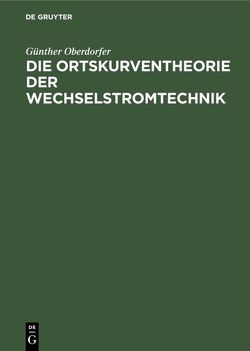 DE GRUYTER

Günther Oberdorfer

DIE ORTSKURVENTHEORIE DER WECHSELSTROMTECHNIK

DE
G